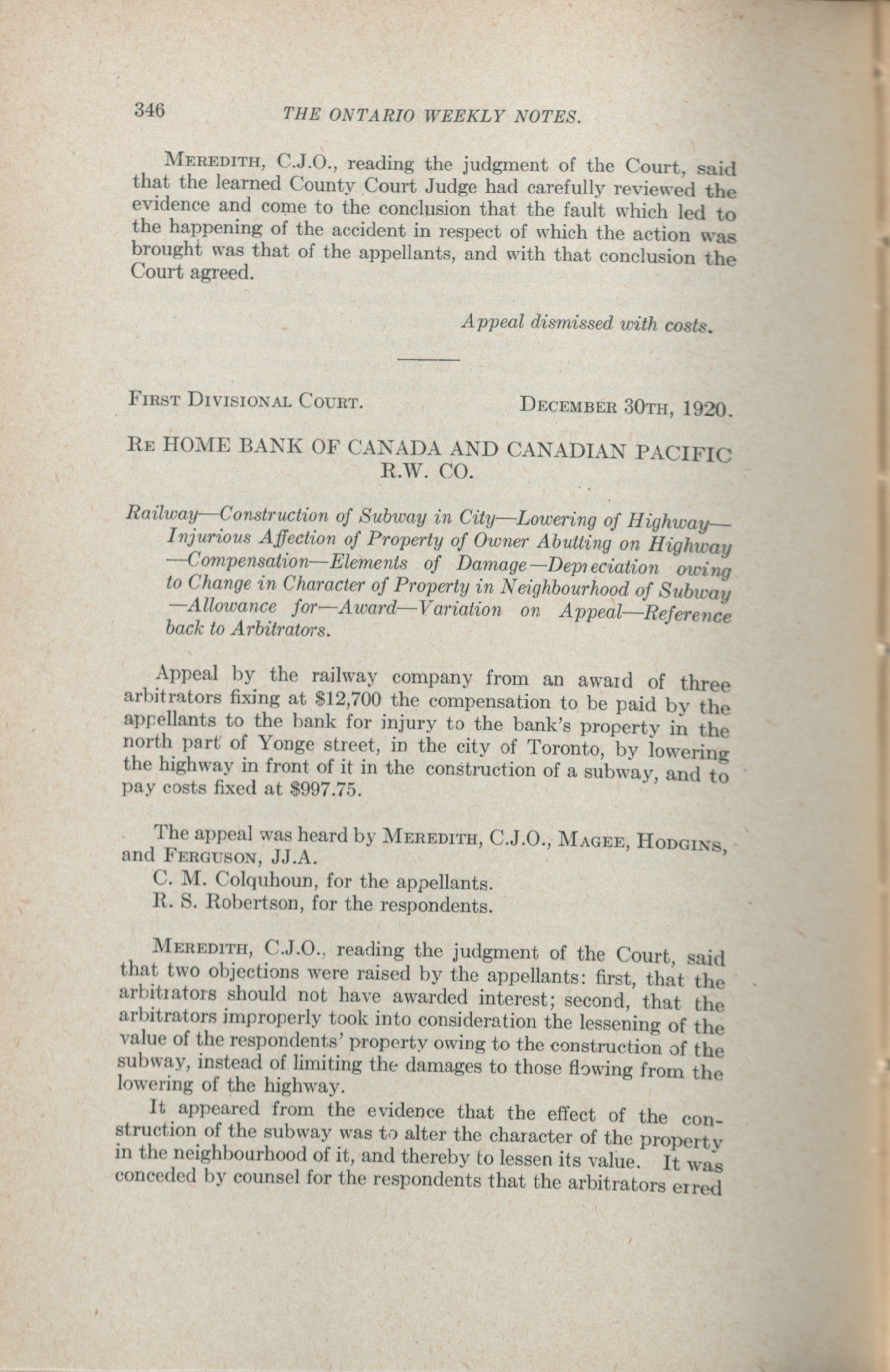 346 THE ONTARIO WEEKLY NOTES.

Meredith, C.J.O., reading the judgment of the Court, said that the learned County Court Judge had carefully reviewed the evidence and come to the conclusion that the fault which led to the happening of the accident in respect of which the action was brought was that of the appellants, and with that conclusion the Court agreed.

Appeal dismissed with costs.

First Divisional Court. December 30th, 1920.

Re HOME BANK OF CANADA AND CANADIAN PACIFIC R.W. CO.

Railway—Construction of Subway in City—Lowering of Highway—Injurious Affection of Property of Owner Abutting on Highway—Compensation—Elements of Damage—Depreciation owing to Change in Character of Property in Neighbourhood of Subway—Allowance for—Award—Variation on Appeal—Reference back to Arbitrators.

Appeal by the railway company from an award of three arbitrators fixing at $12,700 the compensation to be paid by the appellants to the bank for injury to the bank's property in the north part of Yonge street, in the city of Toronto, by lowering the highway in front of it in the construction of a subway, and to pay costs fixed at $997.75.

The appeal was heard by Meredith, C.J.O., Magee, Hodgins, and Ferguson, JJ.A.

C. M. Colquhoun, for the appellants.

R. S. Robertson, for the respondents.

Meredith, C.J.O., reading the judgment of the Court, said that two objections were raised by the appellants: first, that the arbitrators should not have awarded interest; second, that the arbitrators improperly took into consideration the lessening of the value of the respondents' property owing to the construction of the subway, instead of limiting the damages to those flowing from the lowering of the highway.

It appeared from the evidence that the effect of the construction of the subway was to alter the character of the property in the neighbourhood of it, and thereby to lessen its value. It was conceded by counsel for the respondents that the arbitrators erred